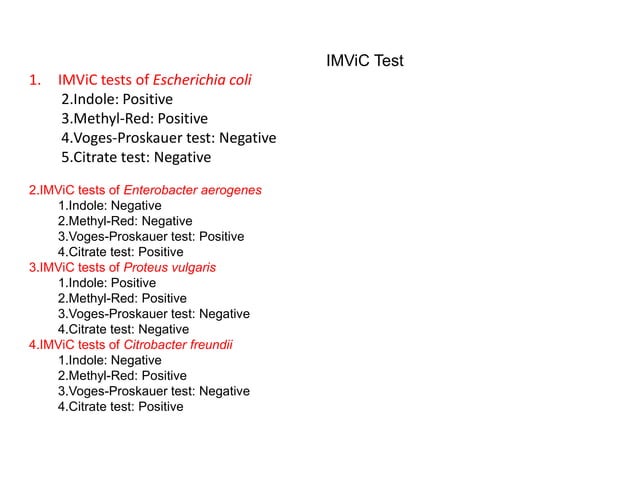 IMViC Test

1. IMViC tests of Escherichia coli
2.Indole: Positive
3.Methyl-Red: Positive
4.Voges-Proskauer test: Negative
5.Citrate test: Negative

2.IMViC tests of Enterobacter aerogenes
1.Indole: Negative
2.Methyl-Red: Negative
3.Voges-Proskauer test: Positive
4.Citrate test: Positive
3.IMViC tests of Proteus vulgaris
1.Indole: Positive
2.Methyl-Red: Positive
3.Voges-Proskauer test: Negative
4.Citrate test: Negative
4.IMViC tests of Citrobacter freundii
1.Indole: Negative
2.Methyl-Red: Positive
3.Voges-Proskauer test: Negative
4.Citrate test: Positive